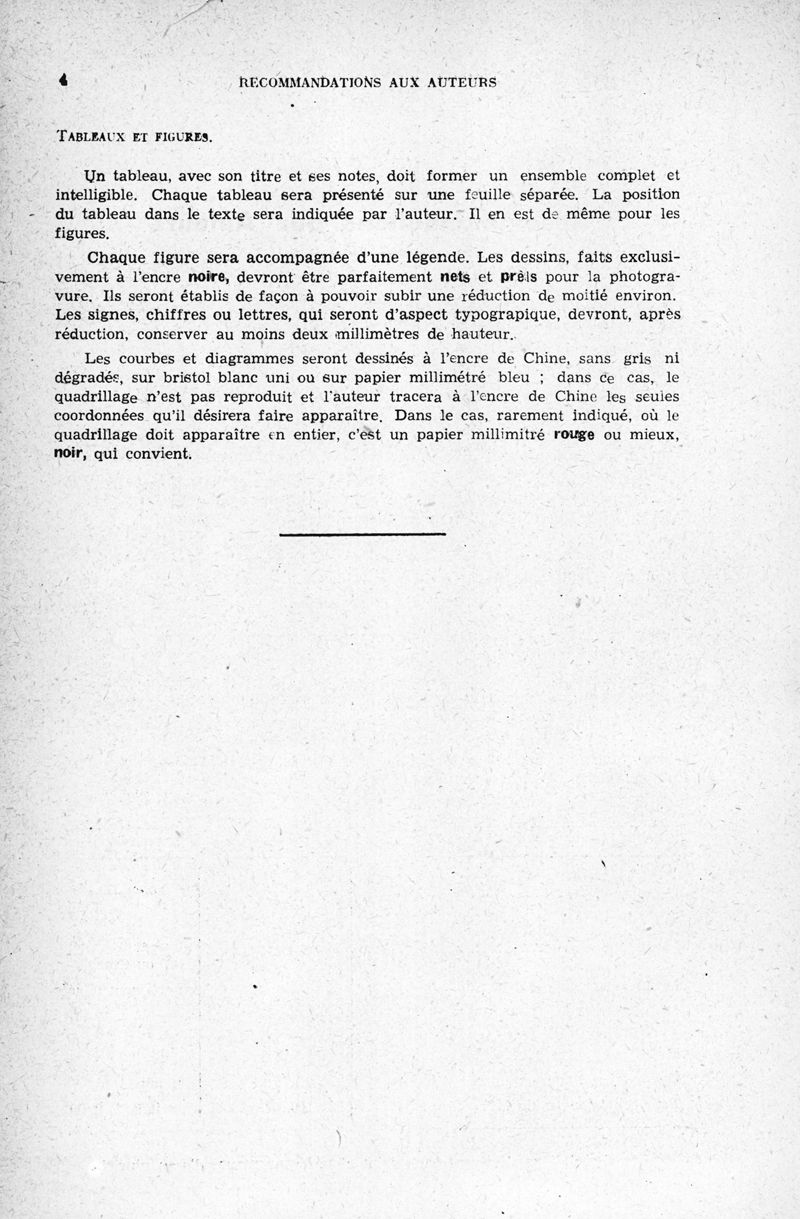 4 RECOMMANDATIONS AUX AUTEURS

TABLEAUX ET FIGURES.

Un tableau, avec son titre et ses notes, doit former un ensemble complet et intelligible. Chaque tableau sera présenté sur une feuille séparée. La position du tableau dans le texte sera indiquée par l'auteur. Il en est de même pour les figures.

Chaque figure sera accompagnée d'une légende. Les dessins, faits exclusivement à l'encre noire, devront être parfaitement nets et prêts pour la photogravure. Ils seront établis de façon à pouvoir subir une réduction de moitié environ. Les signes, chiffres ou lettres, qui seront d'aspect typograpique, devront, après réduction, conserver au moins deux millimètres de hauteur.

Les courbes et diagrammes seront dessinés à l'encre de Chine, sans gris ni dégradés, sur bristol blanc uni ou sur papier millimétré bleu ; dans ce cas, le quadrillage n'est pas reproduit et l'auteur tracera à l'encre de Chine les seules coordonnées qu'il désirera faire apparaître. Dans le cas, rarement indiqué, où le quadrillage doit apparaître en entier, c'est un papier millimitré rouge ou mieux, noir, qui convient.